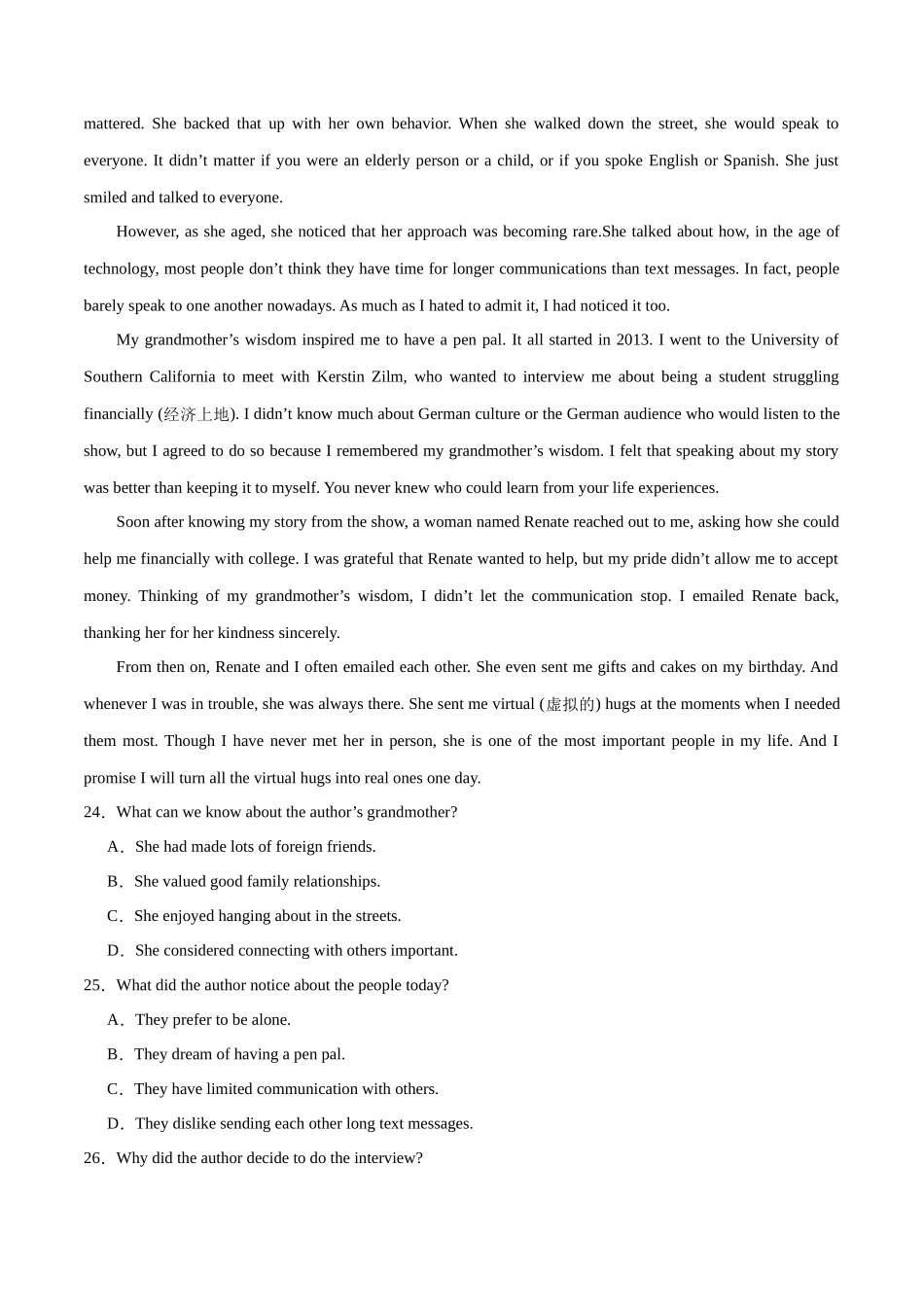 mattered. She backed that up with her own behavior. When she walked down the street, she would speak to everyone. It didn’t matter if you were an elderly person or a child, or if you spoke English or Spanish. She just smiled and talked to everyone.

However, as she aged, she noticed that her approach was becoming rare.She talked about how, in the age of technology, most people don’t think they have time for longer communications than text messages. In fact, people barely speak to one another nowadays. As much as I hated to admit it, I had noticed it too.

My grandmother’s wisdom inspired me to have a pen pal. It all started in 2013. I went to the University of Southern California to meet with Kerstin Zilm, who wanted to interview me about being a student struggling financially (经济上地). I didn’t know much about German culture or the German audience who would listen to the show, but I agreed to do so because I remembered my grandmother’s wisdom. I felt that speaking about my story was better than keeping it to myself. You never knew who could learn from your life experiences.

Soon after knowing my story from the show, a woman named Renate reached out to me, asking how she could help me financially with college. I was grateful that Renate wanted to help, but my pride didn’t allow me to accept money. Thinking of my grandmother’s wisdom, I didn’t let the communication stop. I emailed Renate back, thanking her for her kindness sincerely.

From then on, Renate and I often emailed each other. She even sent me gifts and cakes on my birthday. And whenever I was in trouble, she was always there. She sent me virtual (虚拟的) hugs at the moments when I needed them most. Though I have never met her in person, she is one of the most important people in my life. And I promise I will turn all the virtual hugs into real ones one day.

24．What can we know about the author’s grandmother?

A．She had made lots of foreign friends.

B．She valued good family relationships.

C．She enjoyed hanging about in the streets.

D．She considered connecting with others important.

25．What did the author notice about the people today?

A．They prefer to be alone.

B．They dream of having a pen pal.

C．They have limited communication with others.

D．They dislike sending each other long text messages.

26．Why did the author decide to do the interview?